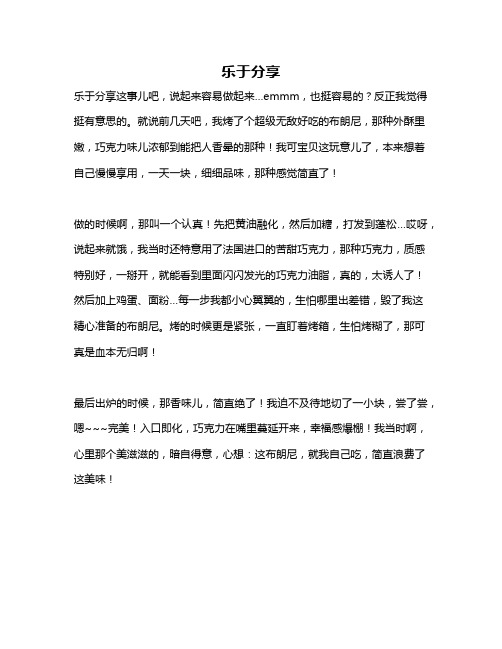 乐于分享

乐于分享这事儿吧，说起来容易做起来...emmm，也挺容易的？反正我觉得挺有意思的。就说前几天吧，我烤了个超级无敌好吃的布朗尼，那种外酥里嫩，巧克力味儿浓郁到能把人香晕的那种！我可宝贝这玩意儿了，本来想着自己慢慢享用，一天一块，细细品味，那种感觉简直了！

做的时候啊，那叫一个认真！先把黄油融化，然后加糖，打发到蓬松...哎呀，说起来就饿，我当时还特意用了法国进口的苦甜巧克力，那种巧克力，质感特别好，一掰开，就能看到里面闪闪发光的巧克力油脂，真的，太诱人了！然后加上鸡蛋、面粉...每一步我都小心翼翼的，生怕哪里出差错，毁了我这精心准备的布朗尼。烤的时候更是紧张，一直盯着烤箱，生怕烤糊了，那可真是血本无归啊！

最后出炉的时候，那香味儿，简直绝了！我迫不及待地切了一小块，尝了尝，嗯~~~完美！入口即化，巧克力在嘴里蔓延开来，幸福感爆棚！我当时啊，心里那个美滋滋的，暗自得意，心想：这布朗尼，就我自己吃，简直浪费了这美味！